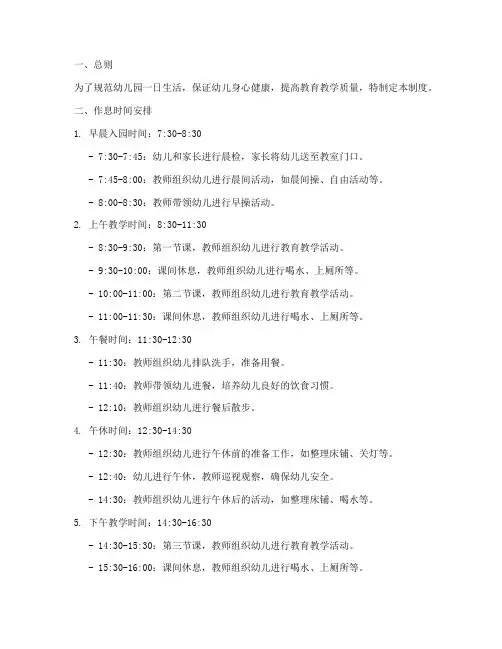 一、总则

为了规范幼儿园一日生活，保证幼儿身心健康，提高教育教学质量，特制定本制度。

二、作息时间安排

1. 早晨入园时间：7:30-8:30

- 7:30-7:45：幼儿和家长进行晨检，家长将幼儿送至教室门口。

- 7:45-8:00：教师组织幼儿进行晨间活动，如晨间操、自由活动等。

- 8:00-8:30：教师带领幼儿进行早操活动。

2. 上午教学时间：8:30-11:30

- 8:30-9:30：第一节课，教师组织幼儿进行教育教学活动。

- 9:30-10:00：课间休息，教师组织幼儿进行喝水、上厕所等。

- 10:00-11:00：第二节课，教师组织幼儿进行教育教学活动。

- 11:00-11:30：课间休息，教师组织幼儿进行喝水、上厕所等。

3. 午餐时间：11:30-12:30

- 11:30：教师组织幼儿排队洗手，准备用餐。

- 11:40：教师带领幼儿进餐，培养幼儿良好的饮食习惯。

- 12:10：教师组织幼儿进行餐后散步。

4. 午休时间：12:30-14:30

- 12:30：教师组织幼儿进行午休前的准备工作，如整理床铺、关灯等。

- 12:40：幼儿进行午休，教师巡视观察，确保幼儿安全。

- 14:30：教师组织幼儿进行午休后的活动，如整理床铺、喝水等。

5. 下午教学时间：14:30-16:30

- 14:30-15:30：第三节课，教师组织幼儿进行教育教学活动。

- 15:30-16:00：课间休息，教师组织幼儿进行喝水、上厕所等。